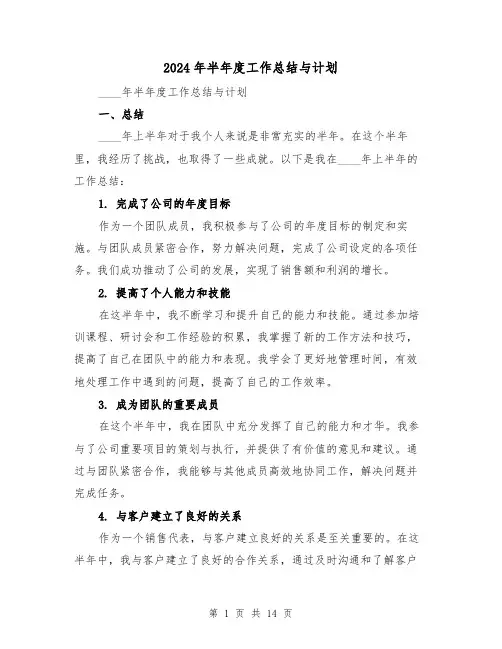 2024年半年度工作总结与计划

____年半年度工作总结与计划

一、总结

____年上半年对于我个人来说是非常充实的半年。在这个半年里，我经历了挑战，也取得了一些成就。以下是我在____年上半年的工作总结：

1. 完成了公司的年度目标

作为一个团队成员，我积极参与了公司的年度目标的制定和实施。与团队成员紧密合作，努力解决问题，完成了公司设定的各项任务。我们成功推动了公司的发展，实现了销售额和利润的增长。

2. 提高了个人能力和技能

在这半年中，我不断学习和提升自己的能力和技能。通过参加培训课程、研讨会和工作经验的积累，我掌握了新的工作方法和技巧，提高了自己在团队中的能力和表现。我学会了更好地管理时间，有效地处理工作中遇到的问题，提高了自己的工作效率。

3. 成为团队的重要成员

在这个半年中，我在团队中充分发挥了自己的能力和才华。我参与了公司重要项目的策划与执行，并提供了有价值的意见和建议。通过与团队紧密合作，我能够与其他成员高效地协同工作，解决问题并完成任务。

4. 与客户建立了良好的关系

作为一个销售代表，与客户建立良好的关系是至关重要的。在这半年中，我与客户建立了良好的合作关系，通过及时沟通和了解客户

第 1 页 共 14 页